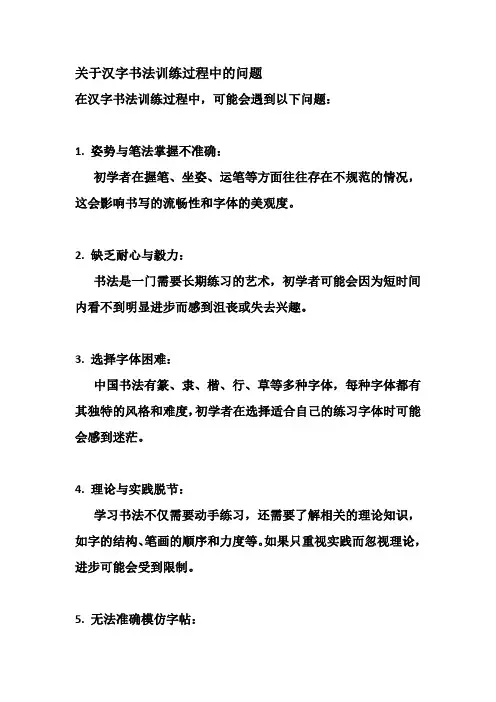 关于汉字书法训练过程中的问题
在汉字书法训练过程中，可能会遇到以下问题：

1. 姿势与笔法掌握不准确：
初学者在握笔、坐姿、运笔等方面往往存在不规范的情况，这会影响书写的流畅性和字体的美观度。

2. 缺乏耐心与毅力：
书法是一门需要长期练习的艺术，初学者可能会因为短时间内看不到明显进步而感到沮丧或失去兴趣。

3. 选择字体困难：
中国书法有篆、隶、楷、行、草等多种字体，每种字体都有其独特的风格和难度，初学者在选择适合自己的练习字体时可能会感到迷茫。

4. 理论与实践脱节：
学习书法不仅需要动手练习，还需要了解相关的理论知识，如字的结构、笔画的顺序和力度等。如果只重视实践而忽视理论，进步可能会受到限制。

5. 无法准确模仿字帖：